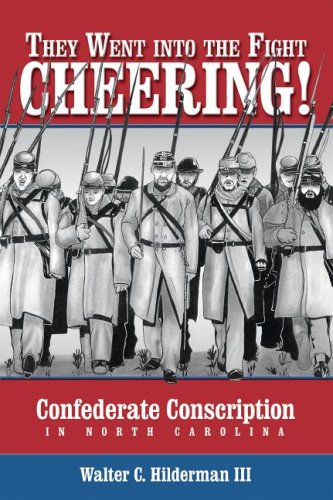 THEY WENT INTO THE FIGHT
CHEERING!

Confederate Conscription
IN NORTH CAROLINA

Walter C. Hilderman III